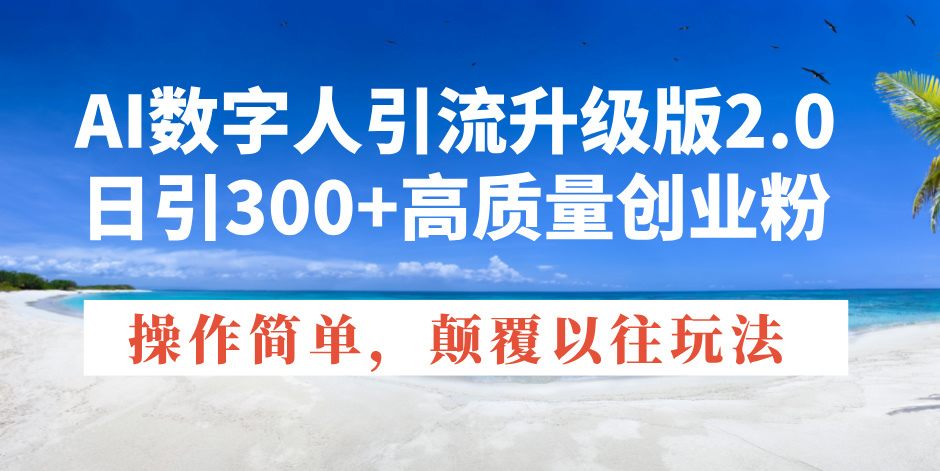 AI数字人引流升级版2.0
日引300+高质量创业粉

操作简单，颠覆以往玩法